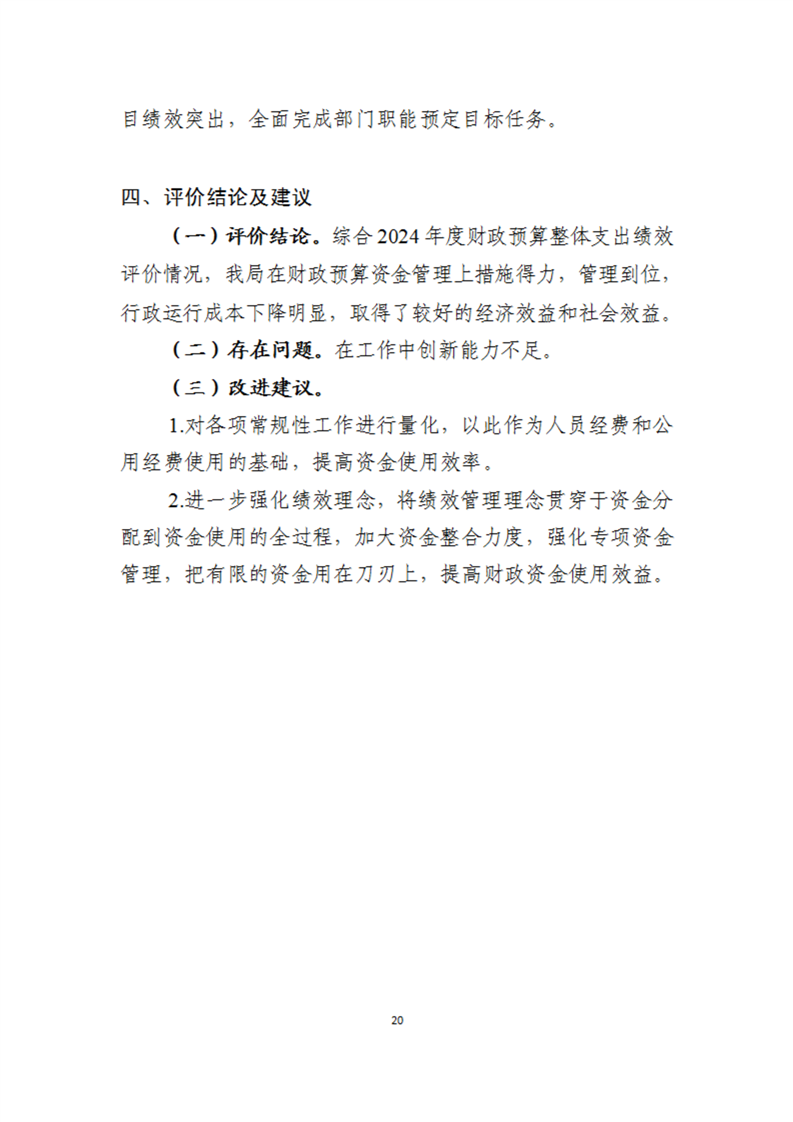 目绩效突出，全面完成部门职能预定目标任务。

四、评价结论及建议

（一）评价结论。综合2024年度财政预算整体支出绩效评价情况，我局在财政预算资金管理上措施得力，管理到位，行政运行成本下降明显，取得了较好的经济效益和社会效益。

（二）存在问题。在工作中创新能力不足。

（三）改进建议。

1.对各项常规性工作进行量化，以此作为人员经费和公用经费使用的基础，提高资金使用效率。

2.进一步强化绩效理念，将绩效管理理念贯穿于资金分配到资金使用的全过程，加大资金整合力度，强化专项资金管理，把有限的资金用在刀刃上，提高财政资金使用效益。

20